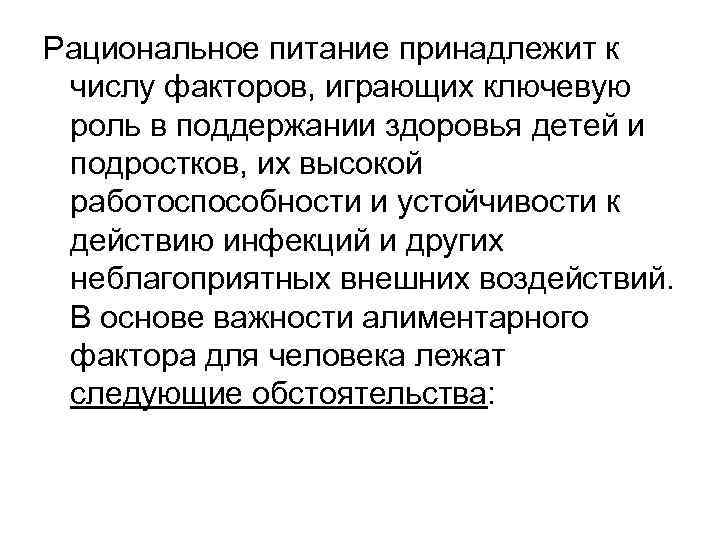 Рациональное питание принадлежит к числу факторов, играющих ключевую роль в поддержании здоровья детей и подростков, их высокой работоспособности и устойчивости к действию инфекций и других неблагоприятных внешних воздействий. В основе важности алиментарного фактора для человека лежат следующие обстоятельства: